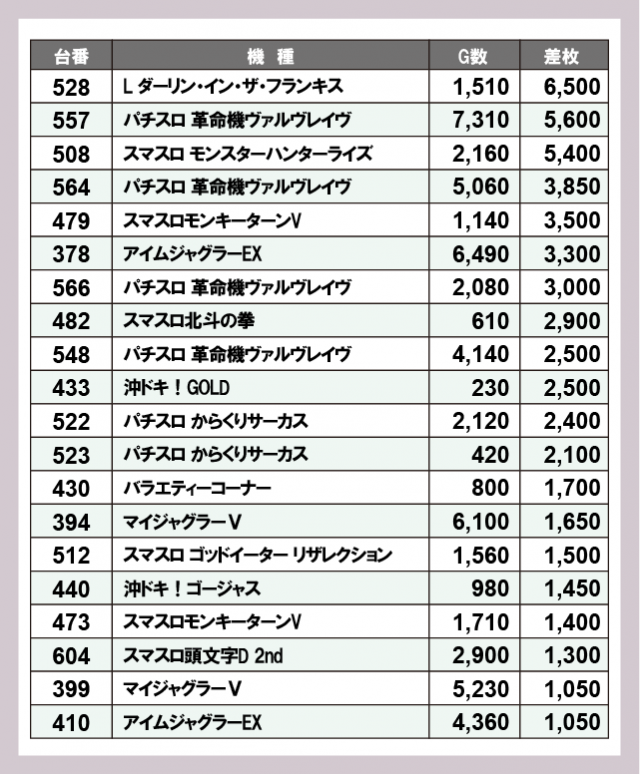 | 台番 | 機　種 | G数 | 差枚 |
|---|---|---|---|
| 528 | L ダーリン・イン・ザ・フランキス | 1,510 | 6,500 |
| 557 | パチスロ 革命機ヴァルヴレイヴ | 7,310 | 5,600 |
| 508 | スマスロ モンスターハンターライズ | 2,160 | 5,400 |
| 564 | パチスロ 革命機ヴァルヴレイヴ | 5,060 | 3,850 |
| 479 | スマスロモンキーターンV | 1,140 | 3,500 |
| 378 | アイムジャグラーEX | 6,490 | 3,300 |
| 566 | パチスロ 革命機ヴァルヴレイヴ | 2,080 | 3,000 |
| 482 | スマスロ北斗の拳 | 610 | 2,900 |
| 548 | パチスロ 革命機ヴァルヴレイヴ | 4,140 | 2,500 |
| 433 | 沖ドキ！GOLD | 230 | 2,500 |
| 522 | パチスロ からくりサーカス | 2,120 | 2,400 |
| 523 | パチスロ からくりサーカス | 420 | 2,100 |
| 430 | バラエティーコーナー | 800 | 1,700 |
| 394 | マイジャグラーV | 6,100 | 1,650 |
| 512 | スマスロ ゴッドイーター リザレクション | 1,560 | 1,500 |
| 440 | 沖ドキ！ゴージャス | 980 | 1,450 |
| 473 | スマスロモンキーターンV | 1,710 | 1,400 |
| 604 | スマスロ頭文字D 2nd | 2,900 | 1,300 |
| 399 | マイジャグラーV | 5,230 | 1,050 |
| 410 | アイムジャグラーEX | 4,360 | 1,050 |